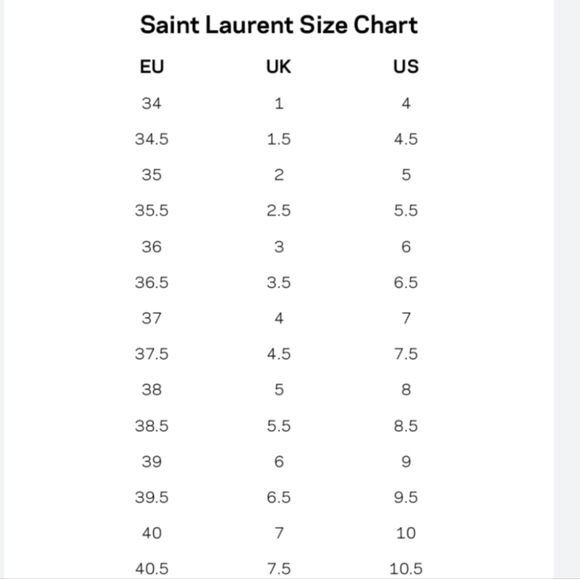 Saint Laurent Size Chart

| EU | UK | US |
|---|---|---|
| 34 | 1 | 4 |
| 34.5 | 1.5 | 4.5 |
| 35 | 2 | 5 |
| 35.5 | 2.5 | 5.5 |
| 36 | 3 | 6 |
| 36.5 | 3.5 | 6.5 |
| 37 | 4 | 7 |
| 37.5 | 4.5 | 7.5 |
| 38 | 5 | 8 |
| 38.5 | 5.5 | 8.5 |
| 39 | 6 | 9 |
| 39.5 | 6.5 | 9.5 |
| 40 | 7 | 10 |
| 40.5 | 7.5 | 10.5 |